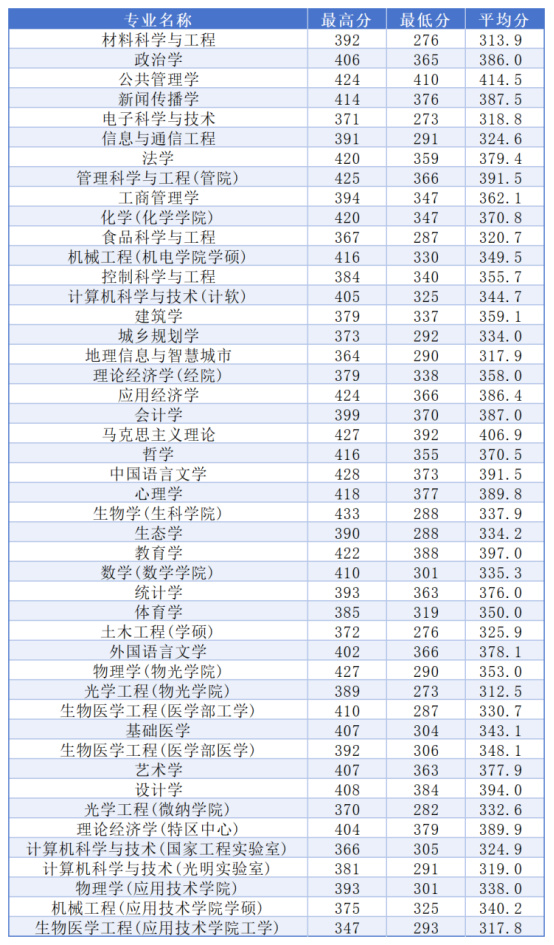 | 专业名称 | 最高分 | 最低分 | 平均分 |
|---|---|---|---|
| 材料科学与工程 | 392 | 276 | 313.9 |
| 政治学 | 406 | 365 | 386.0 |
| 公共管理学 | 424 | 410 | 414.5 |
| 新闻传播学 | 414 | 376 | 387.5 |
| 电子科学与技术 | 371 | 273 | 318.8 |
| 信息与通信工程 | 391 | 291 | 324.6 |
| 法学 | 420 | 359 | 379.4 |
| 管理科学与工程(管院) | 425 | 366 | 391.5 |
| 工商管理学 | 394 | 347 | 362.1 |
| 化学(化学学院) | 420 | 347 | 370.8 |
| 食品科学与工程 | 367 | 287 | 320.7 |
| 机械工程(机电学院学硕) | 416 | 330 | 349.5 |
| 控制科学与工程 | 384 | 340 | 355.7 |
| 计算机科学与技术(计软) | 405 | 325 | 344.7 |
| 建筑学 | 379 | 337 | 359.1 |
| 城乡规划学 | 373 | 292 | 334.0 |
| 地理信息与智慧城市 | 364 | 290 | 317.9 |
| 理论经济学(经院) | 379 | 338 | 358.0 |
| 应用经济学 | 424 | 366 | 386.4 |
| 会计学 | 399 | 370 | 387.0 |
| 马克思主义理论 | 427 | 392 | 406.9 |
| 哲学 | 416 | 355 | 370.5 |
| 中国语言文学 | 428 | 373 | 391.5 |
| 心理学 | 418 | 377 | 389.8 |
| 生物学(生科学院) | 433 | 288 | 337.9 |
| 生态学 | 390 | 288 | 334.2 |
| 教育学 | 422 | 388 | 397.0 |
| 数学(数学学院) | 410 | 301 | 335.3 |
| 统计学 | 393 | 363 | 376.0 |
| 体育学 | 385 | 319 | 350.0 |
| 土木工程(学硕) | 372 | 276 | 325.9 |
| 外国语言文学 | 402 | 366 | 378.1 |
| 物理学(物光学院) | 427 | 290 | 353.0 |
| 光学工程(物光学院) | 389 | 273 | 312.5 |
| 生物医学工程(医学部工学) | 410 | 287 | 330.7 |
| 基础医学 | 407 | 304 | 343.1 |
| 生物医学工程(医学部医学) | 392 | 306 | 348.1 |
| 艺术学 | 407 | 363 | 377.9 |
| 设计学 | 408 | 384 | 394.0 |
| 光学工程(微纳学院) | 370 | 282 | 332.6 |
| 理论经济学(特区中心) | 404 | 379 | 389.9 |
| 计算机科学与技术(国家工程实验室) | 366 | 305 | 324.9 |
| 计算机科学与技术(光明实验室) | 381 | 291 | 319.0 |
| 物理学(应用技术学院) | 393 | 301 | 338.0 |
| 机械工程(应用技术学院学硕) | 375 | 325 | 340.2 |
| 生物医学工程(应用技术学院工学) | 347 | 293 | 317.8 |